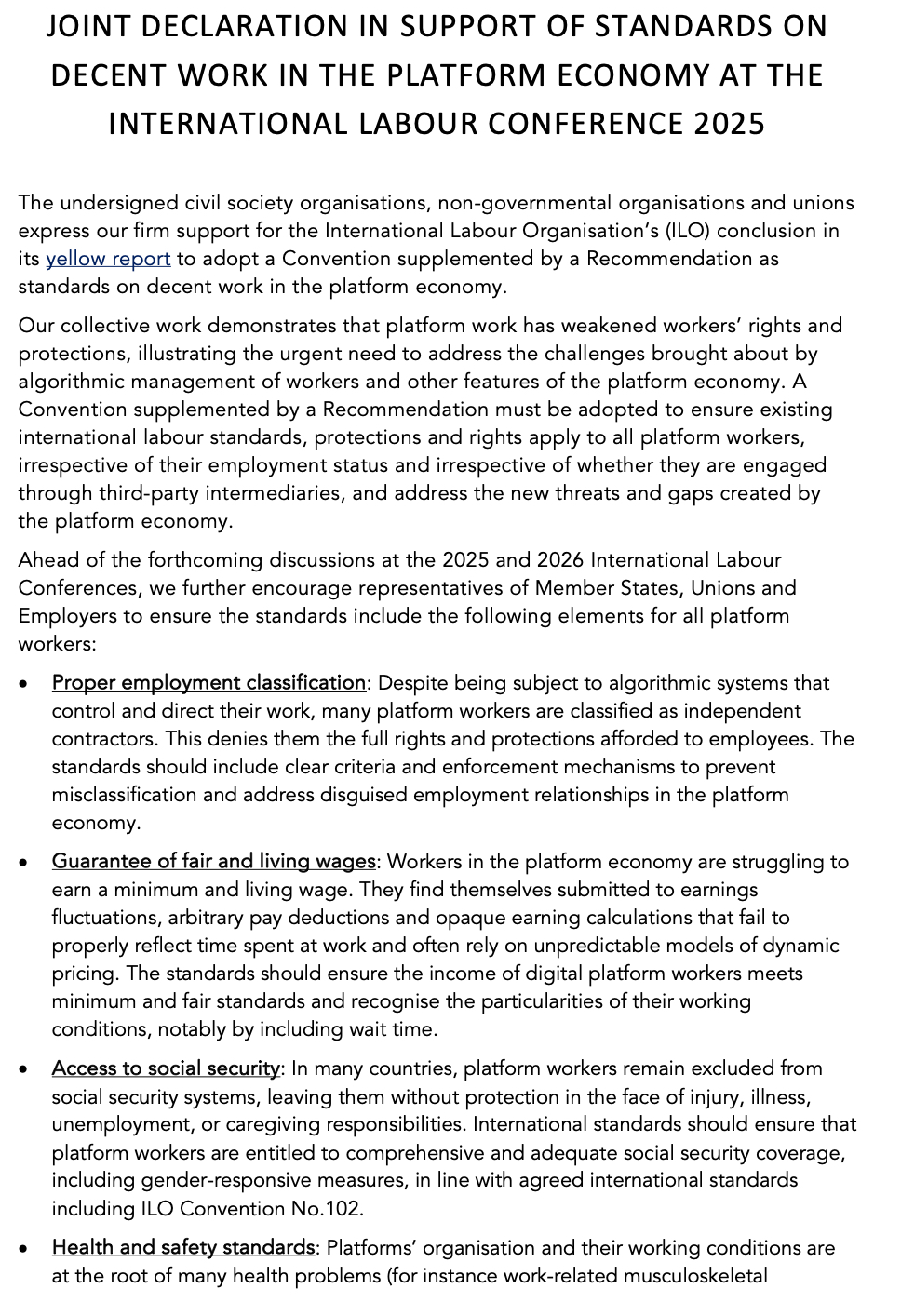 JOINT DECLARATION IN SUPPORT OF STANDARDS ON DECENT WORK IN THE PLATFORM ECONOMY AT THE INTERNATIONAL LABOUR CONFERENCE 2025

The undersigned civil society organisations, non-governmental organisations and unions express our firm support for the International Labour Organisation's (ILO) conclusion in its yellow report to adopt a Convention supplemented by a Recommendation as standards on decent work in the platform economy.

Our collective work demonstrates that platform work has weakened workers' rights and protections, illustrating the urgent need to address the challenges brought about by algorithmic management of workers and other features of the platform economy. A Convention supplemented by a Recommendation must be adopted to ensure existing international labour standards, protections and rights apply to all platform workers, irrespective of their employment status and irrespective of whether they are engaged through third-party intermediaries, and address the new threats and gaps created by the platform economy.

Ahead of the forthcoming discussions at the 2025 and 2026 International Labour Conferences, we further encourage representatives of Member States, Unions and Employers to ensure the standards include the following elements for all platform workers:

• Proper employment classification: Despite being subject to algorithmic systems that control and direct their work, many platform workers are classified as independent contractors. This denies them the full rights and protections afforded to employees. The standards should include clear criteria and enforcement mechanisms to prevent misclassification and address disguised employment relationships in the platform economy.

• Guarantee of fair and living wages: Workers in the platform economy are struggling to earn a minimum and living wage. They find themselves submitted to earnings fluctuations, arbitrary pay deductions and opaque earning calculations that fail to properly reflect time spent at work and often rely on unpredictable models of dynamic pricing. The standards should ensure the income of digital platform workers meets minimum and fair standards and recognise the particularities of their working conditions, notably by including wait time.

• Access to social security: In many countries, platform workers remain excluded from social security systems, leaving them without protection in the face of injury, illness, unemployment, or caregiving responsibilities. International standards should ensure that platform workers are entitled to comprehensive and adequate social security coverage, including gender-responsive measures, in line with agreed international standards including ILO Convention No.102.

• Health and safety standards: Platforms' organisation and their working conditions are at the root of many health problems (for instance work-related musculoskeletal